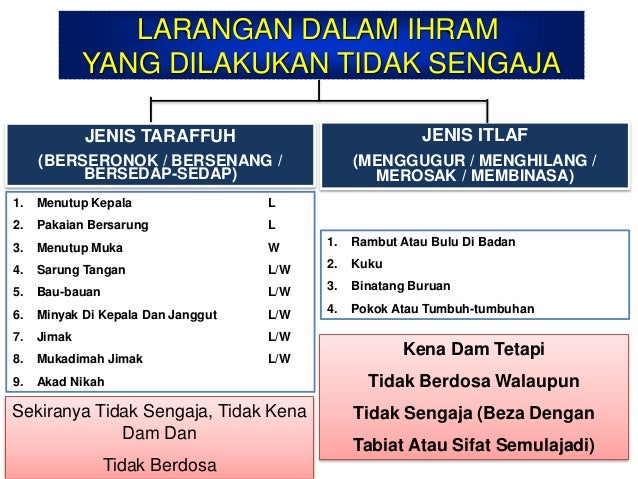 LARANGAN DALAM IHRAM
YANG DILAKUKAN TIDAK SENGAJA

JENIS TARAFFUH
(BERSERONOK / BERSENANG / BERSEDAP-SEDAP)

1. Menutup Kepala L
2. Pakaian Bersarung L
3. Menutup Muka W
4. Sarung Tangan L/W
5. Bau-bauan L/W
6. Minyak Di Kepala Dan Janggut L/W
7. Jimak L/W
8. Mukadimah Jimak L/W
9. Akad Nikah

Sekiranya Tidak Sengaja, Tidak Kena Dam Dan

Tidak Berdosa

JENIS ITLAF
(MENGGUGUR / MENGHILANG / MEROSAK / MEMBINASA)

1. Rambut Atau Bulu Di Badan
2. Kuku
3. Binatang Buruan
4. Pokok Atau Tumbuh-tumbuhan

Kena Dam Tetapi

Tidak Berdosa Walaupun

Tidak Sengaja (Beza Dengan

Tabiat Atau Sifat Semulajadi)